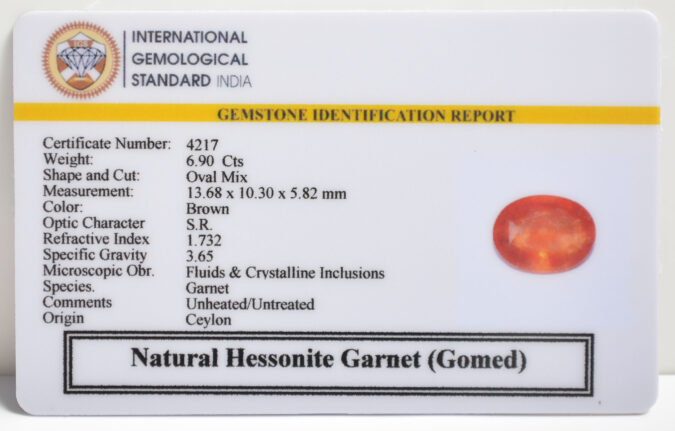 INTERNATIONAL
GEMOLOGICAL
STANDARD INDIA

GEMSTONE IDENTIFICATION REPORT

Certificate Number: 4217
Weight: 6.90 Cts
Shape and Cut: Oval Mix
Measurement: 13.68 x 10.30 x 5.82 mm
Color: Brown
Optic Character S.R.
Refractive Index 1.732
Specific Gravity 3.65
Microscopic Obr. Fluids & Crystalline Inclusions
Species. Garnet
Comments Unheated/Untreated
Origin Ceylon

Natural Hessonite Garnet (Gomed)